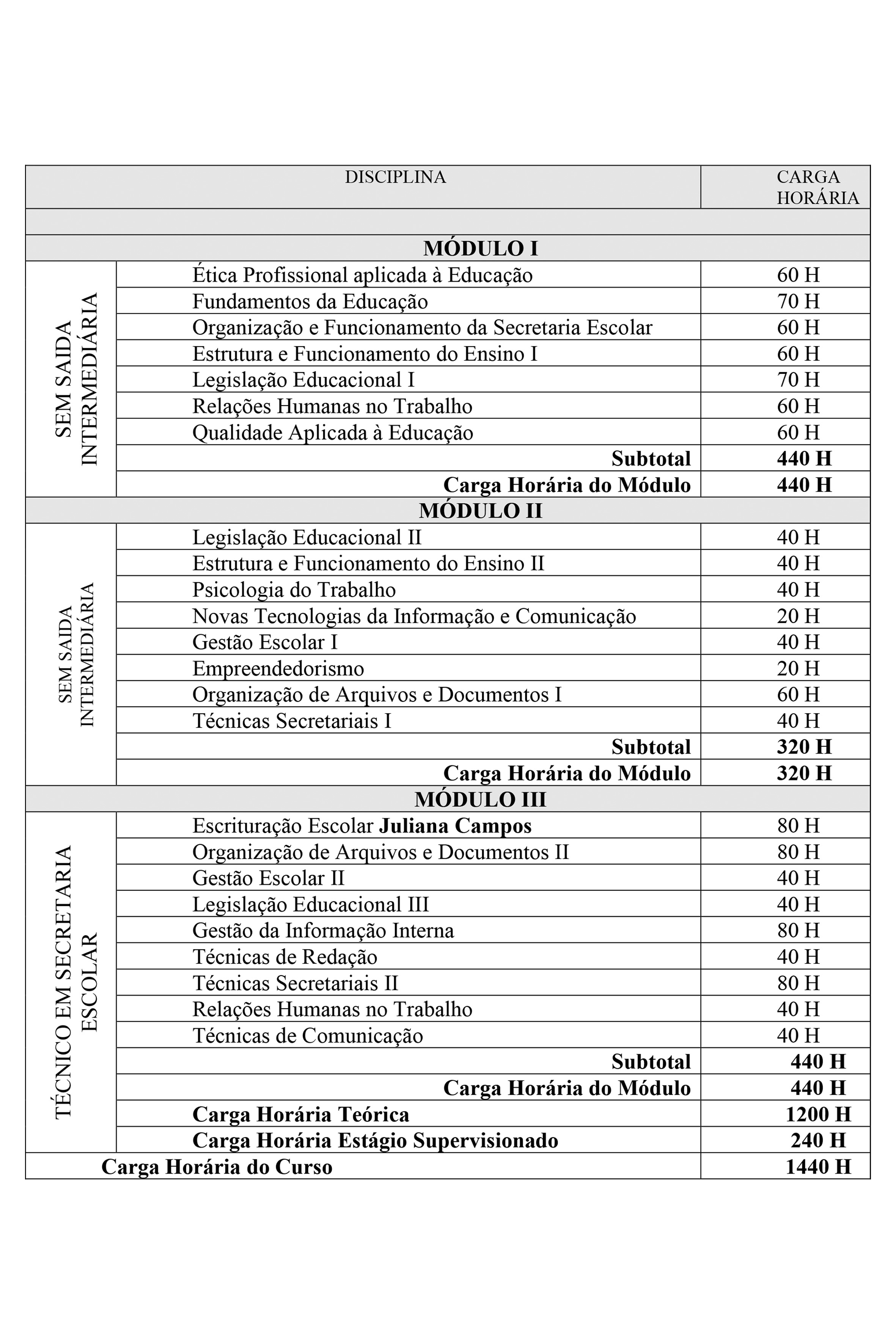 | | DISCIPLINA | CARGA HORÁRIA |
|---|---|---|
| | | |
| | **MÓDULO I** | |
| SEM SAIDA INTERMEDIÁRIA | Ética Profissional aplicada à Educação | 60 H |
| | Fundamentos da Educação | 70 H |
| | Organização e Funcionamento da Secretaria Escolar | 60 H |
| | Estrutura e Funcionamento do Ensino I | 60 H |
| | Legislação Educacional I | 70 H |
| | Relações Humanas no Trabalho | 60 H |
| | Qualidade Aplicada à Educação | 60 H |
| | **Subtotal** | **440 H** |
| | **Carga Horária do Módulo** | **440 H** |
| | **MÓDULO II** | |
| SEM SAIDA INTERMEDIÁRIA | Legislação Educacional II | 40 H |
| | Estrutura e Funcionamento do Ensino II | 40 H |
| | Psicologia do Trabalho | 40 H |
| | Novas Tecnologias da Informação e Comunicação | 20 H |
| | Gestão Escolar I | 40 H |
| | Empreendedorismo | 20 H |
| | Organização de Arquivos e Documentos I | 60 H |
| | Técnicas Secretariais I | 40 H |
| | **Subtotal** | **320 H** |
| | **Carga Horária do Módulo** | **320 H** |
| | **MÓDULO III** | |
| TÉCNICO EM SECRETARIA ESCOLAR | Escrituração Escolar **Juliana Campos** | 80 H |
| | Organização de Arquivos e Documentos II | 80 H |
| | Gestão Escolar II | 40 H |
| | Legislação Educacional III | 40 H |
| | Gestão da Informação Interna | 80 H |
| | Técnicas de Redação | 40 H |
| | Técnicas Secretariais II | 80 H |
| | Relações Humanas no Trabalho | 40 H |
| | Técnicas de Comunicação | 40 H |
| | **Subtotal** | **440 H** |
| | **Carga Horária do Módulo** | **440 H** |
| | **Carga Horária Teórica** | **1200 H** |
| | **Carga Horária Estágio Supervisionado** | **240 H** |
| **Carga Horária do Curso** | | **1440 H** |